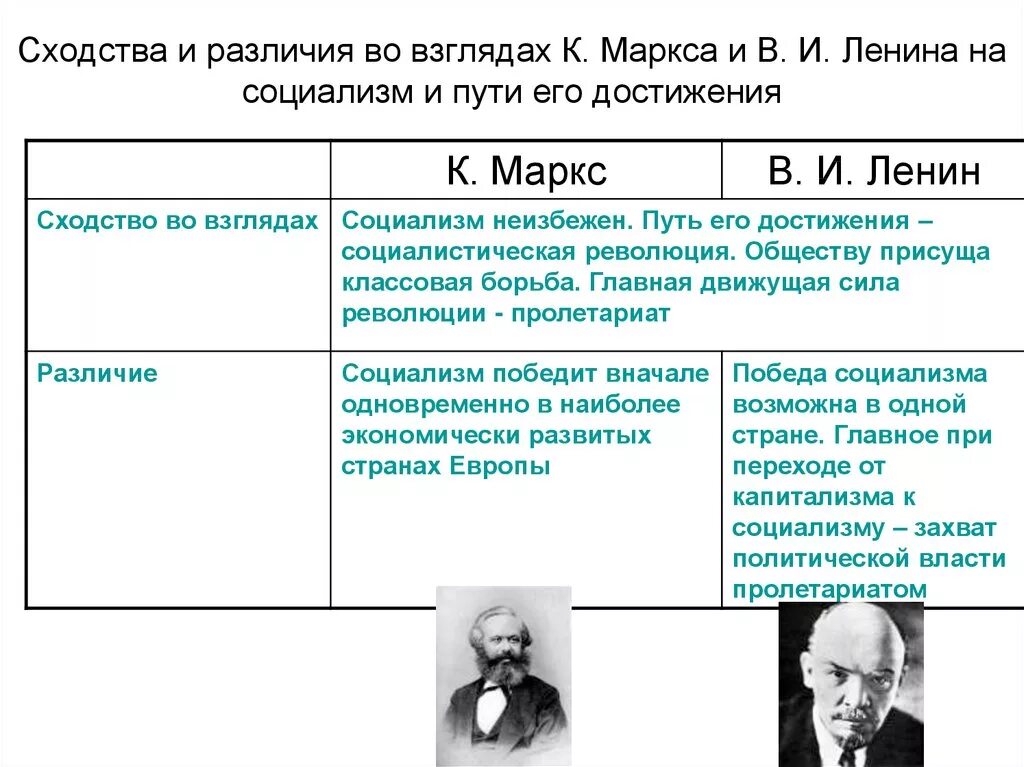 Сходства и различия во взглядах К. Маркса и В. И. Ленина на социализм и пути его достижения

| | К. Маркс | В. И. Ленин |
|---|---|---|
| Сходство во взглядах | Социализм неизбежен. Путь его достижения – социалистическая революция. Обществу присуща классовая борьба. Главная движущая сила революции - пролетариат | |
| Различие | Социализм победит вначале одновременно в наиболее экономически развитых странах Европы | Победа социализма возможна в одной стране. Главное при переходе от капитализма к социализму – захват политической власти пролетариатом |